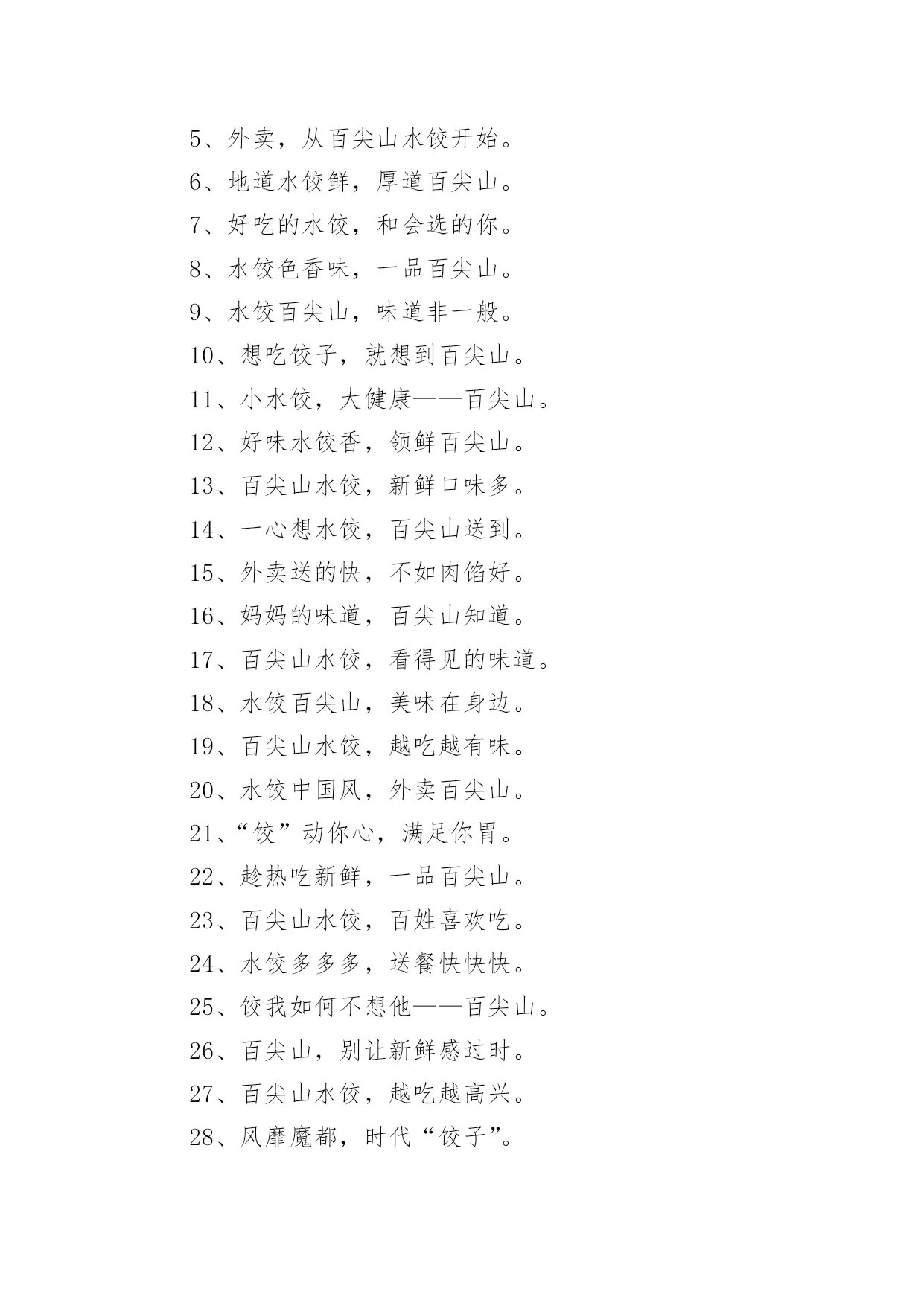 5、外卖，从百尖山水饺开始。

6、地道水饺鲜，厚道百尖山。

7、好吃的水饺，和会选的你。

8、水饺色香味，一品百尖山。

9、水饺百尖山，味道非一般。

10、想吃饺子，就想到百尖山。

11、小水饺，大健康——百尖山。

12、好味水饺香，领鲜百尖山。

13、百尖山水饺，新鲜口味多。

14、一心想水饺，百尖山送到。

15、外卖送的快，不如肉馅好。

16、妈妈的味道，百尖山知道。

17、百尖山水饺，看得见的味道。

18、水饺百尖山，美味在身边。

19、百尖山水饺，越吃越有味。

20、水饺中国风，外卖百尖山。

21、“饺”动你心，满足你胃。

22、趁热吃新鲜，一品百尖山。

23、百尖山水饺，百姓喜欢吃。

24、水饺多多多，送餐快快快。

25、饺我如何不想他——百尖山。

26、百尖山，别让新鲜感过时。

27、百尖山水饺，越吃越高兴。

28、风靡魔都，时代“饺子”。